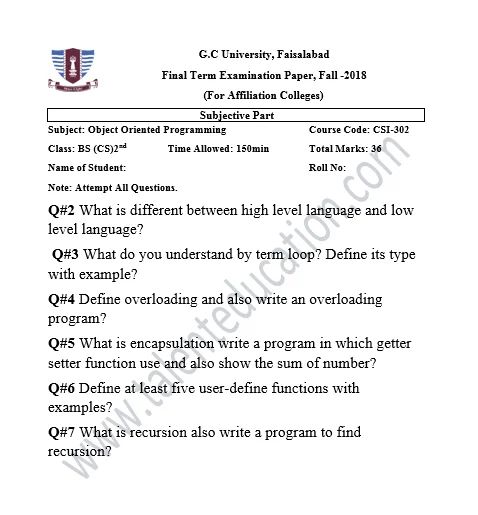 G.C University, Faisalabad

Final Term Examination Paper, Fall -2018

(For Affiliation Colleges)

Subjective Part

Subject: Object Oriented Programming Course Code: CSI-302

Class: BS (CS)2$^{nd}$ Time Allowed: 150min Total Marks: 36

Name of Student: Roll No:

Note: Attempt All Questions.

Q#2 What is different between high level language and low level language?

Q#3 What do you understand by term loop? Define its type with example?

Q#4 Define overloading and also write an overloading program?

Q#5 What is encapsulation write a program in which getter setter function use and also show the sum of number?

Q#6 Define at least five user-define functions with examples?

Q#7 What is recursion also write a program to find recursion?

www.talenteducation.com